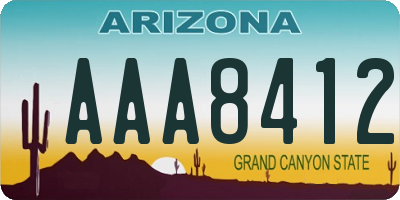 ARIZONA

AAA8412

GRAND CANYON STATE